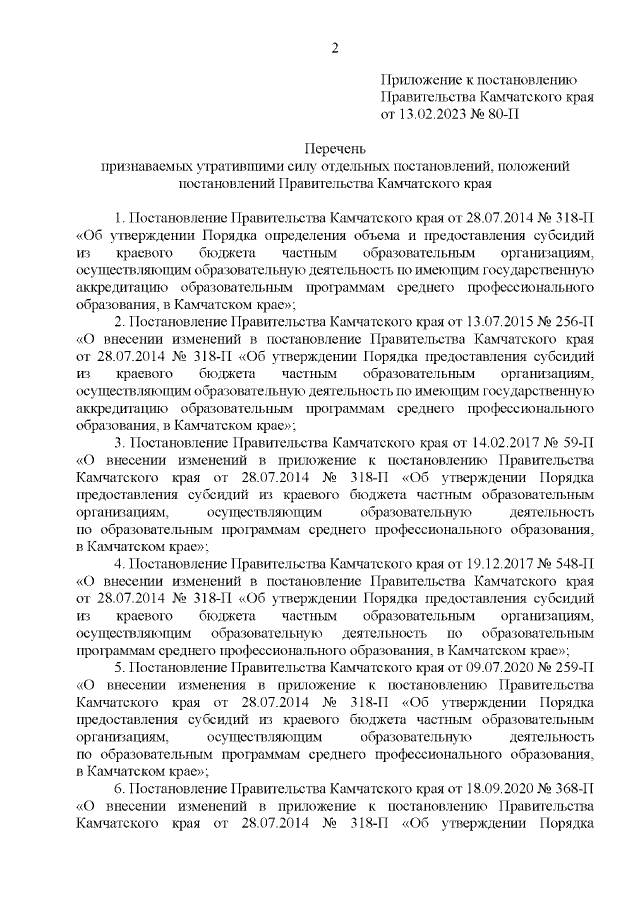 2

Приложение к постановлению Правительства Камчатского края от 13.02.2023 № 80-П

Перечень
признаваемых утратившими силу отдельных постановлений, положений постановлений Правительства Камчатского края

1. Постановление Правительства Камчатского края от 28.07.2014 № 318-П «Об утверждении Порядка определения объема и предоставления субсидий из краевого бюджета частным образовательным организациям, осуществляющим образовательную деятельность по имеющим государственную аккредитацию образовательным программам среднего профессионального образования, в Камчатском крае»;

2. Постановление Правительства Камчатского края от 13.07.2015 № 256-П «О внесении изменений в постановление Правительства Камчатского края от 28.07.2014 № 318-П «Об утверждении Порядка предоставления субсидий из краевого бюджета частным образовательным организациям, осуществляющим образовательную деятельность по имеющим государственную аккредитацию образовательным программам среднего профессионального образования, в Камчатском крае»;

3. Постановление Правительства Камчатского края от 14.02.2017 № 59-П «О внесении изменений в приложение к постановлению Правительства Камчатского края от 28.07.2014 № 318-П «Об утверждении Порядка предоставления субсидий из краевого бюджета частным образовательным организациям, осуществляющим образовательную деятельность по образовательным программам среднего профессионального образования, в Камчатском крае»;

4. Постановление Правительства Камчатского края от 19.12.2017 № 548-П «О внесении изменений в постановление Правительства Камчатского края от 28.07.2014 № 318-П «Об утверждении Порядка предоставления субсидий из краевого бюджета частным образовательным организациям, осуществляющим образовательную деятельность по образовательным программам среднего профессионального образования, в Камчатском крае»;

5. Постановление Правительства Камчатского края от 09.07.2020 № 259-П «О внесении изменения в приложение к постановлению Правительства Камчатского края от 28.07.2014 № 318-П «Об утверждении Порядка предоставления субсидий из краевого бюджета частным образовательным организациям, осуществляющим образовательную деятельность по образовательным программам среднего профессионального образования, в Камчатском крае»;

6. Постановление Правительства Камчатского края от 18.09.2020 № 368-П «О внесении изменений в приложение к постановлению Правительства Камчатского края от 28.07.2014 № 318-П «Об утверждении Порядка